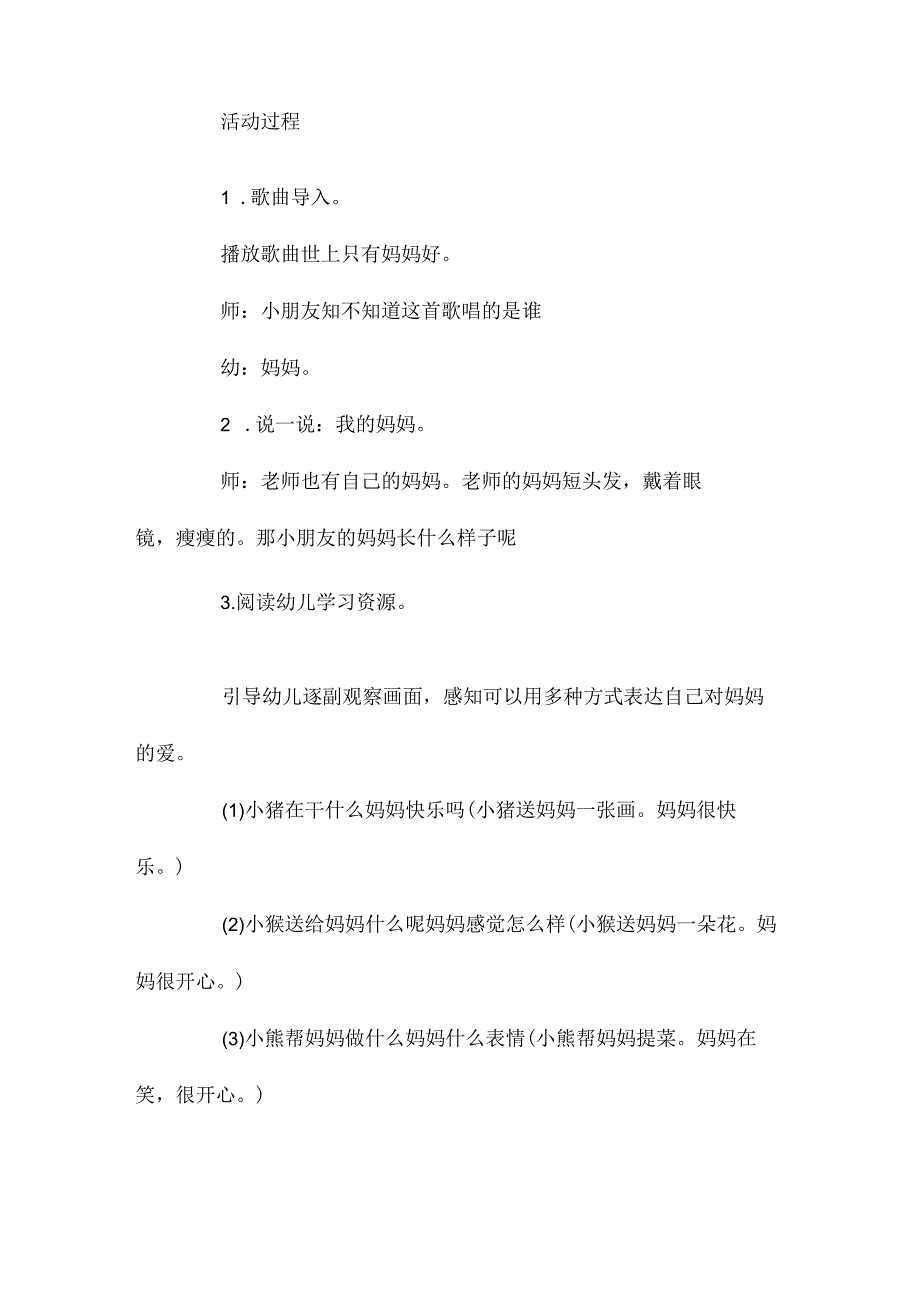 活动过程

1．歌曲导入。

播放歌曲世上只有妈妈好。

师：小朋友知不知道这首歌唱的是谁

幼：妈妈。

2．说一说：我的妈妈。

师：老师也有自己的妈妈。老师的妈妈短头发，戴着眼镜，瘦瘦的。那小朋友的妈妈长什么样子呢

3.阅读幼儿学习资源。

引导幼儿逐副观察画面，感知可以用多种方式表达自己对妈妈的爱。

(1)小猪在干什么妈妈快乐吗(小猪送妈妈一张画。妈妈很快乐。)

(2)小猴送给妈妈什么呢妈妈感觉怎么样(小猴送妈妈一朵花。妈妈很开心。)

(3)小熊帮妈妈做什么妈妈什么表情(小熊帮妈妈提菜。妈妈在笑，很开心。)